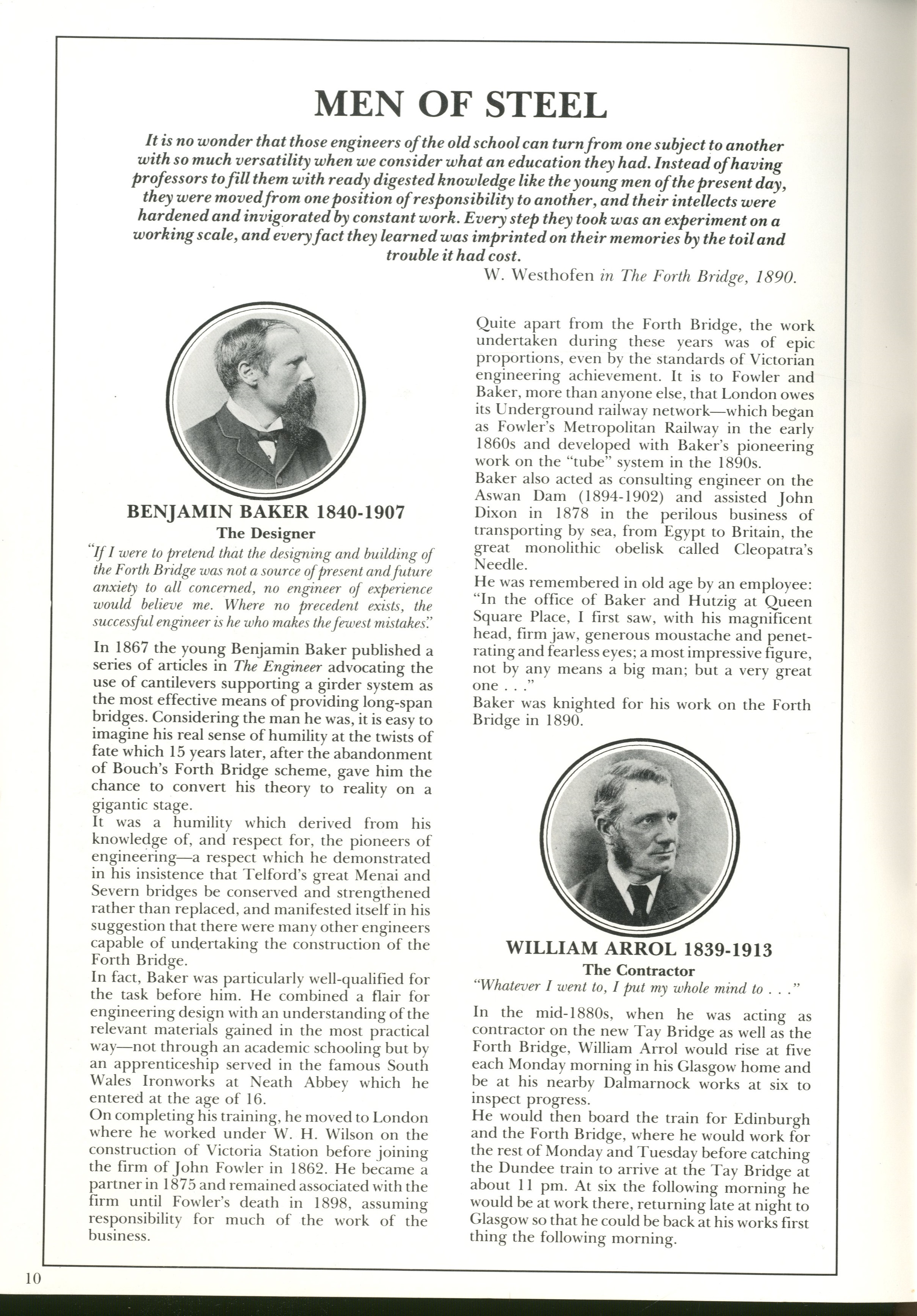 MEN OF STEEL

It is no wonder that those engineers of the old school can turn from one subject to another with so much versatility when we consider what an education they had. Instead of having professors to fill them with ready digested knowledge like the young men of the present day, they were moved from one position of responsibility to another, and their intellects were hardened and invigorated by constant work. Every step they took was an experiment on a working scale, and every fact they learned was imprinted on their memories by the toil and trouble it had cost.

W. Westhofen in The Forth Bridge, 1890.

BENJAMIN BAKER 1840-1907
The Designer

"If I were to pretend that the designing and building of the Forth Bridge was not a source of present and future anxiety to all concerned, no engineer of experience would believe me. Where no precedent exists, the successful engineer is he who makes the fewest mistakes."

In 1867 the young Benjamin Baker published a series of articles in The Engineer advocating the use of cantilevers supporting a girder system as the most effective means of providing long-span bridges. Considering the man he was, it is easy to imagine his real sense of humility at the twists of fate which 15 years later, after the abandonment of Bouch's Forth Bridge scheme, gave him the chance to convert his theory to reality on a gigantic stage.

It was a humility which derived from his knowledge of, and respect for, the pioneers of engineering—a respect which he demonstrated in his insistence that Telford's great Menai and Severn bridges be conserved and strengthened rather than replaced, and manifested itself in his suggestion that there were many other engineers capable of undertaking the construction of the Forth Bridge.

In fact, Baker was particularly well-qualified for the task before him. He combined a flair for engineering design with an understanding of the relevant materials gained in the most practical way—not through an academic schooling but by an apprenticeship served in the famous South Wales Ironworks at Neath Abbey which he entered at the age of 16.

On completing his training, he moved to London where he worked under W. H. Wilson on the construction of Victoria Station before joining the firm of John Fowler in 1862. He became a partner in 1875 and remained associated with the firm until Fowler's death in 1898, assuming responsibility for much of the work of the business.

Quite apart from the Forth Bridge, the work undertaken during these years was of epic proportions, even by the standards of Victorian engineering achievement. It is to Fowler and Baker, more than anyone else, that London owes its Underground railway network—which began as Fowler's Metropolitan Railway in the early 1860s and developed with Baker's pioneering work on the "tube" system in the 1890s.

Baker also acted as consulting engineer on the Aswan Dam (1894-1902) and assisted John Dixon in 1878 in the perilous business of transporting by sea, from Egypt to Britain, the great monolithic obelisk called Cleopatra's Needle.

He was remembered in old age by an employee: "In the office of Baker and Hutzig at Queen Square Place, I first saw, with his magnificent head, firm jaw, generous moustache and penetrating and fearless eyes; a most impressive figure, not by any means a big man; but a very great one . . ."

Baker was knighted for his work on the Forth Bridge in 1890.

WILLIAM ARROL 1839-1913
The Contractor

"Whatever I went to, I put my whole mind to . . ."

In the mid-1880s, when he was acting as contractor on the new Tay Bridge as well as the Forth Bridge, William Arrol would rise at five each Monday morning in his Glasgow home and be at his nearby Dalmarnock works at six to inspect progress.

He would then board the train for Edinburgh and the Forth Bridge, where he would work for the rest of Monday and Tuesday before catching the Dundee train to arrive at the Tay Bridge at about 11 pm. At six the following morning he would be at work there, returning late at night to Glasgow so that he could be back at his works first thing the following morning.

10